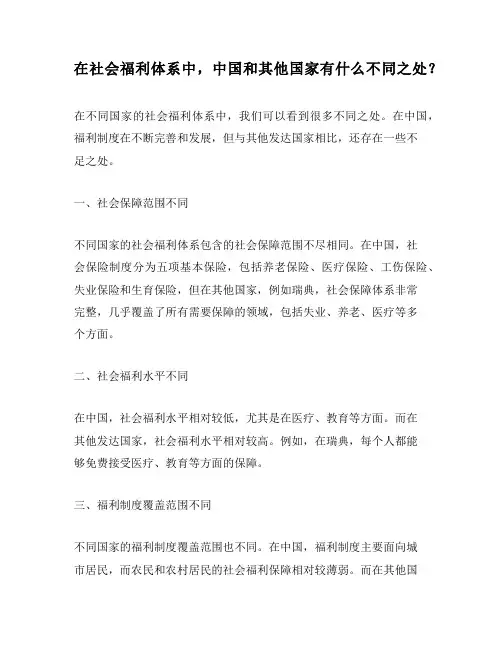 在社会福利体系中，中国和其他国家有什么不同之处？

在不同国家的社会福利体系中，我们可以看到很多不同之处。在中国，福利制度在不断完善和发展，但与其他发达国家相比，还存在一些不足之处。

一、社会保障范围不同

不同国家的社会福利体系包含的社会保障范围不尽相同。在中国，社会保险制度分为五项基本保险，包括养老保险、医疗保险、工伤保险、失业保险和生育保险，但在其他国家，例如瑞典，社会保障体系非常完整，几乎覆盖了所有需要保障的领域，包括失业、养老、医疗等多个方面。

二、社会福利水平不同

在中国，社会福利水平相对较低，尤其是在医疗、教育等方面。而在其他发达国家，社会福利水平相对较高。例如，在瑞典，每个人都能够免费接受医疗、教育等方面的保障。

三、福利制度覆盖范围不同

不同国家的福利制度覆盖范围也不同。在中国，福利制度主要面向城市居民，而农民和农村居民的社会福利保障相对较薄弱。而在其他国